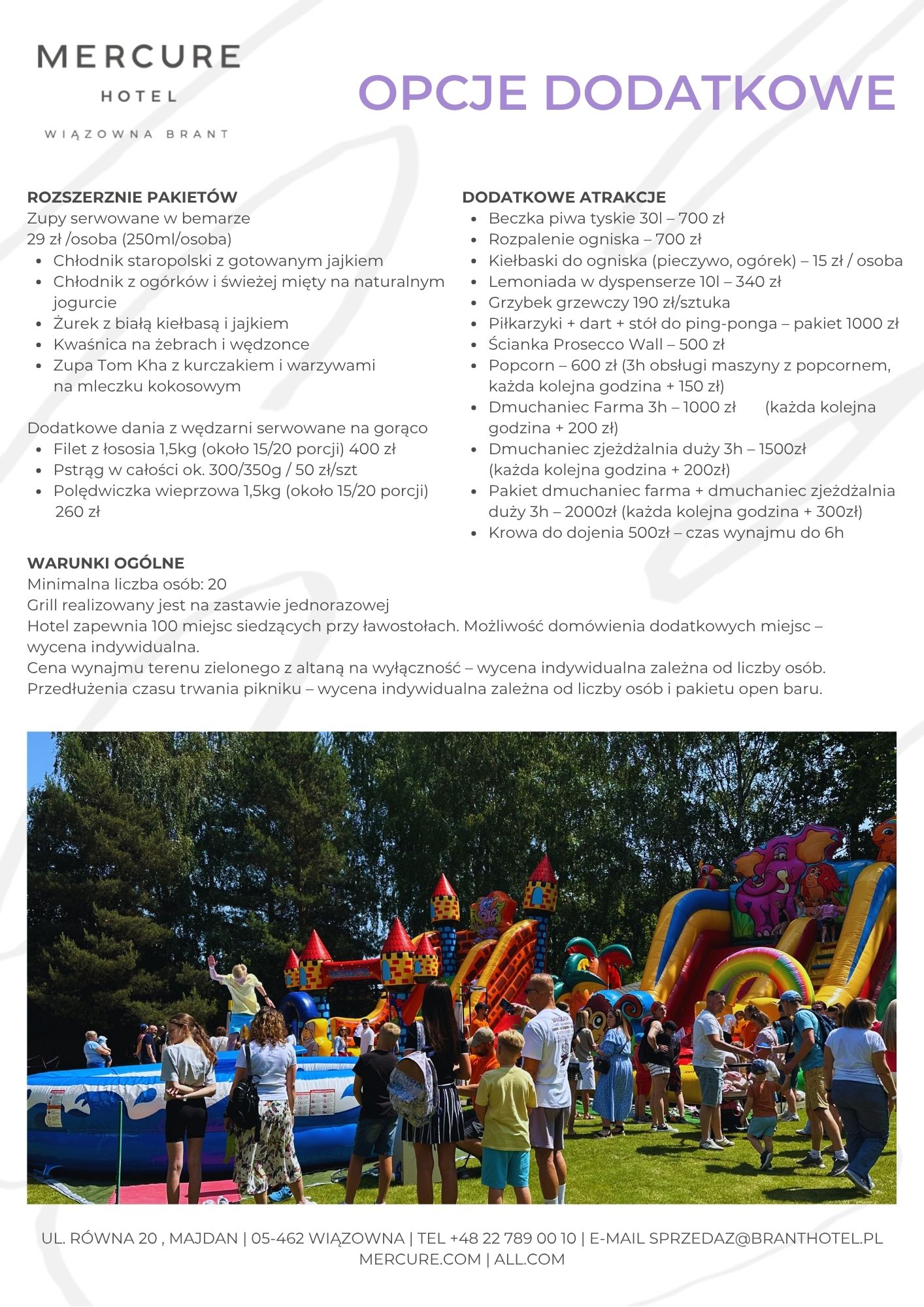 MERCURE
HOTEL
WIĄZOWNA BRANT

OPCJE DODATKOWE

ROZSZERZNIE PAKIETÓW
Zupy serwowane w bemarze
29 zł /osoba (250ml/osoba)
- Chłodnik staropolski z gotowanym jajkiem
- Chłodnik z ogórków i świeżej mięty na naturalnym jogurcie
- Żurek z białą kiełbasą i jajkiem
- Kwaśnica na żebrach i wędzonce
- Zupa Tom Kha z kurczakiem i warzywami na mleczku kokosowym

Dodatkowe dania z wędzarni serwowane na gorąco
- Filet z łososia 1,5kg (około 15/20 porcji) 400 zł
- Pstrąg w całości ok. 300/350g / 50 zł/szt
- Polędwiczka wieprzowa 1,5kg (około 15/20 porcji) 260 zł

DODATKOWE ATRAKCJE
- Beczka piwa tyskie 30l – 700 zł
- Rozpalenie ogniska – 700 zł
- Kiełbaski do ogniska (pieczywo, ogórek) – 15 zł / osoba
- Lemoniada w dyspenserze 10l – 340 zł
- Grzybek grzewczy 190 zł/sztuka
- Piłkarzyki + dart + stół do ping-ponga – pakiet 1000 zł
- Ścianka Prosecco Wall – 500 zł
- Popcorn – 600 zł (3h obsługi maszyny z popcornem, każda kolejna godzina + 150 zł)
- Dmuchaniec Farma 3h – 1000 zł (każda kolejna godzina + 200 zł)
- Dmuchaniec zjeżdżalnia duży 3h – 1500zł (każda kolejna godzina + 200zł)
- Pakiet dmuchaniec farma + dmuchaniec zjeżdżalnia duży 3h – 2000zł (każda kolejna godzina + 300zł)
- Krowa do dojenia 500zł – czas wynajmu do 6h

WARUNKI OGÓLNE
Minimalna liczba osób: 20
Grill realizowany jest na zastawie jednorazowej
Hotel zapewnia 100 miejsc siedzących przy ławostołach. Możliwość domówienia dodatkowych miejsc – wycena indywidualna.
Cena wynajmu terenu zielonego z altaną na wyłączność – wycena indywidualna zależna od liczby osób.
Przedłużenia czasu trwania pikniku – wycena indywidualna zależna od liczby osób i pakietu open baru.

UL. RÓWNA 20 , MAJDAN | 05-462 WIĄZOWNA | TEL +48 22 789 00 10 | E-MAIL SPRZEDAZ@BRANTHOTEL.PL
MERCURE.COM | ALL.COM